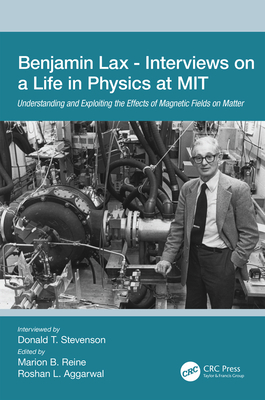 Benjamin Lax - Interviews on a Life in Physics at MIT

Understanding and Exploiting the Effects of Magnetic Fields on Matter

Interviewed by
Donald T. Stevenson
Edited by
Marion B. Reine
Roshan L. Aggarwal

CRC

CRC Press
Taylor & Francis Group